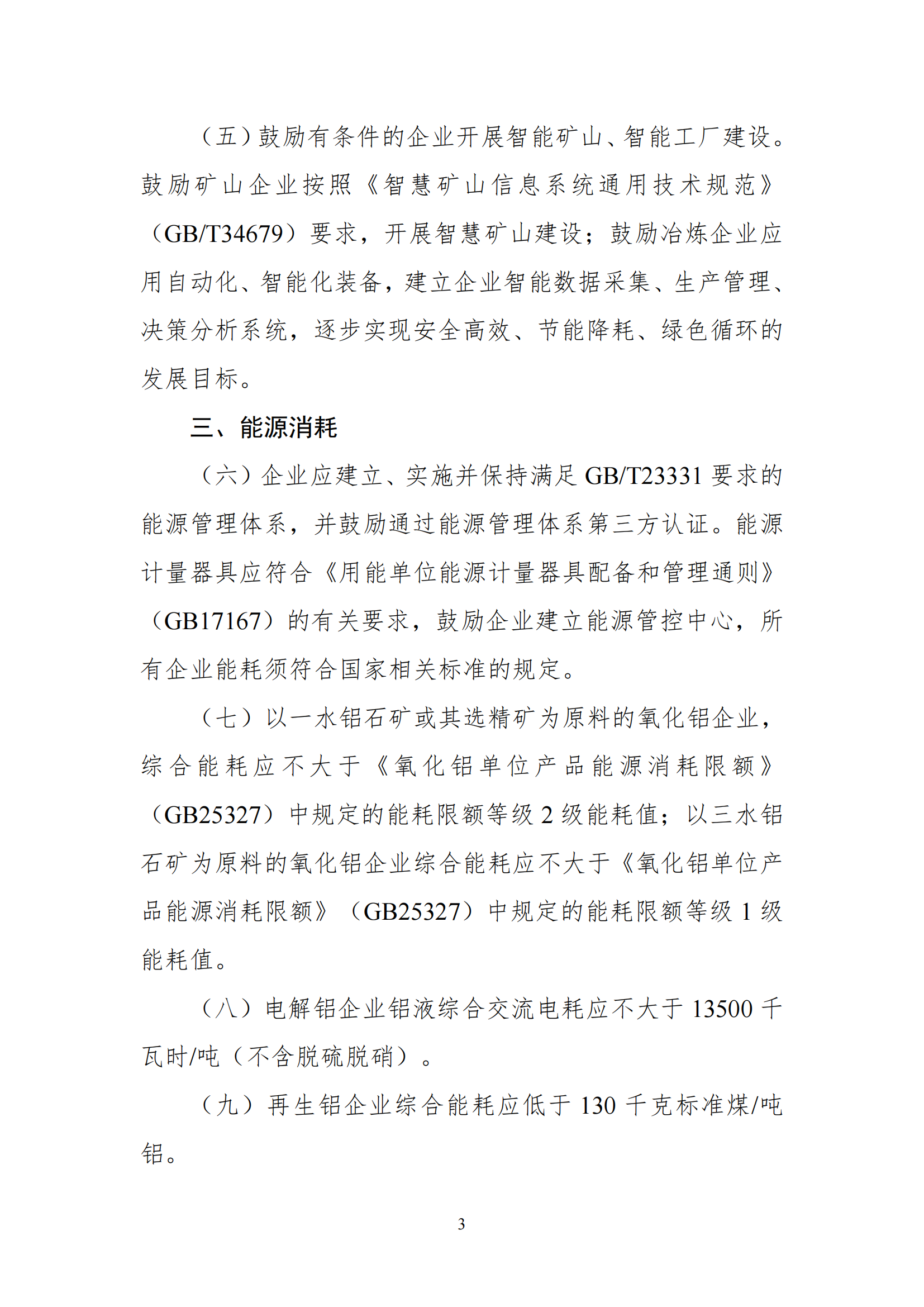 （五）鼓励有条件的企业开展智能矿山、智能工厂建设。鼓励矿山企业按照《智慧矿山信息系统通用技术规范》（GB/T34679）要求，开展智慧矿山建设；鼓励冶炼企业应用自动化、智能化装备，建立企业智能数据采集、生产管理、决策分析系统，逐步实现安全高效、节能降耗、绿色循环的发展目标。

三、能源消耗

（六）企业应建立、实施并保持满足 GB/T23331 要求的能源管理体系，并鼓励通过能源管理体系第三方认证。能源计量器具应符合《用能单位能源计量器具配备和管理通则》（GB17167）的有关要求，鼓励企业建立能源管控中心，所有企业能耗须符合国家相关标准的规定。

（七）以一水铝石矿或其选精矿为原料的氧化铝企业，综合能耗应不大于《氧化铝单位产品能源消耗限额》（GB25327）中规定的能耗限额等级 2 级能耗值；以三水铝石矿为原料的氧化铝企业综合能耗应不大于《氧化铝单位产品能源消耗限额》（GB25327）中规定的能耗限额等级 1 级能耗值。

（八）电解铝企业铝液综合交流电耗应不大于 13500 千瓦时/吨（不含脱硫脱硝）。

（九）再生铝企业综合能耗应低于 130 千克标准煤/吨铝。

3